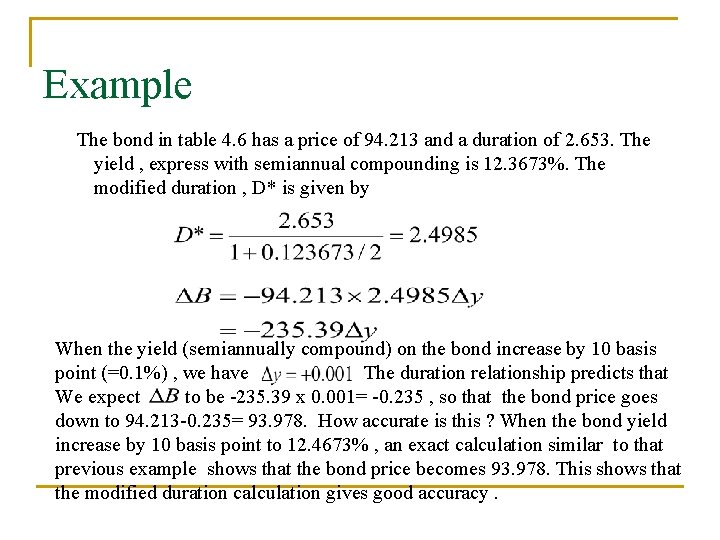 Example

The bond in table 4.6 has a price of 94.213 and a duration of 2.653. The yield , express with semiannual compounding is 12.3673%. The modified duration , D* is given by

$D^* = \frac{2.653}{1+0.123673/2} = 2.4985$

$\Delta B = -94.213 \times 2.4985 \Delta y$

$= -235.39 \Delta y$

When the yield (semiannually compound) on the bond increase by 10 basis point (=0.1%) , we have $\Delta y = +0.001$ The duration relationship predicts that We expect $\Delta B$ to be -235.39 x 0.001= -0.235 , so that the bond price goes down to 94.213-0.235= 93.978. How accurate is this ? When the bond yield increase by 10 basis point to 12.4673% , an exact calculation similar to that previous example shows that the bond price becomes 93.978. This shows that the modified duration calculation gives good accuracy .